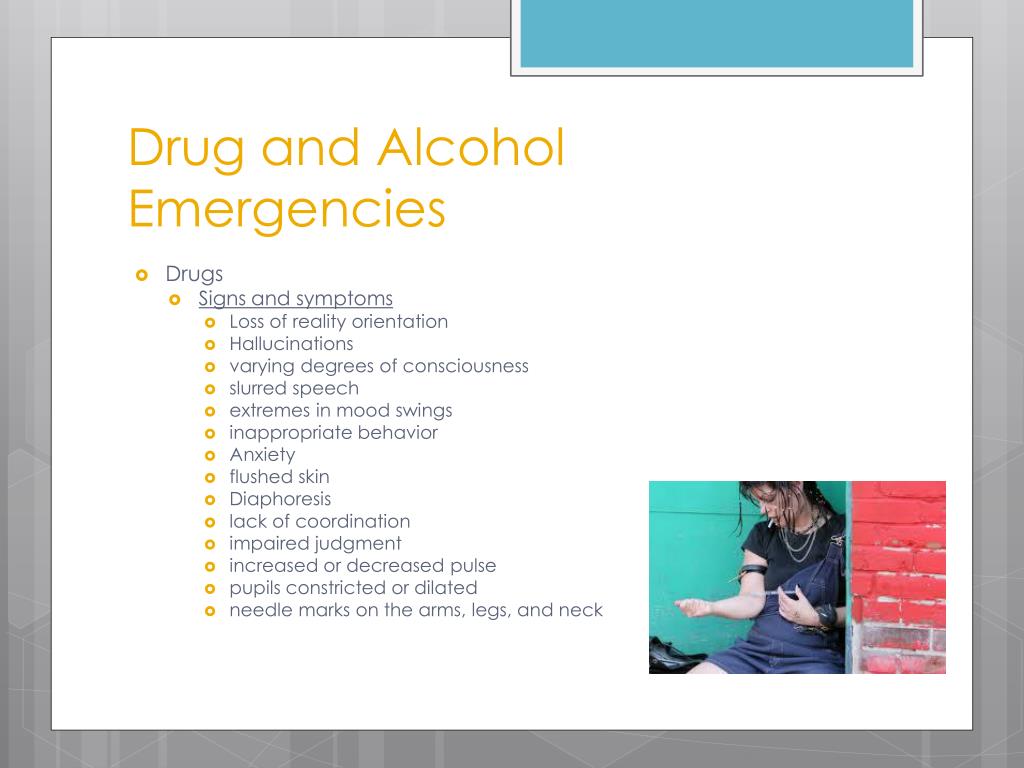 Drug and Alcohol Emergencies

Drugs

Signs and symptoms

Loss of reality orientation

Hallucinations

varying degrees of consciousness

slurred speech

extremes in mood swings

inappropriate behavior

Anxiety

flushed skin

Diaphoresis

lack of coordination

impaired judgment

increased or decreased pulse

pupils constricted or dilated

needle marks on the arms, legs, and neck